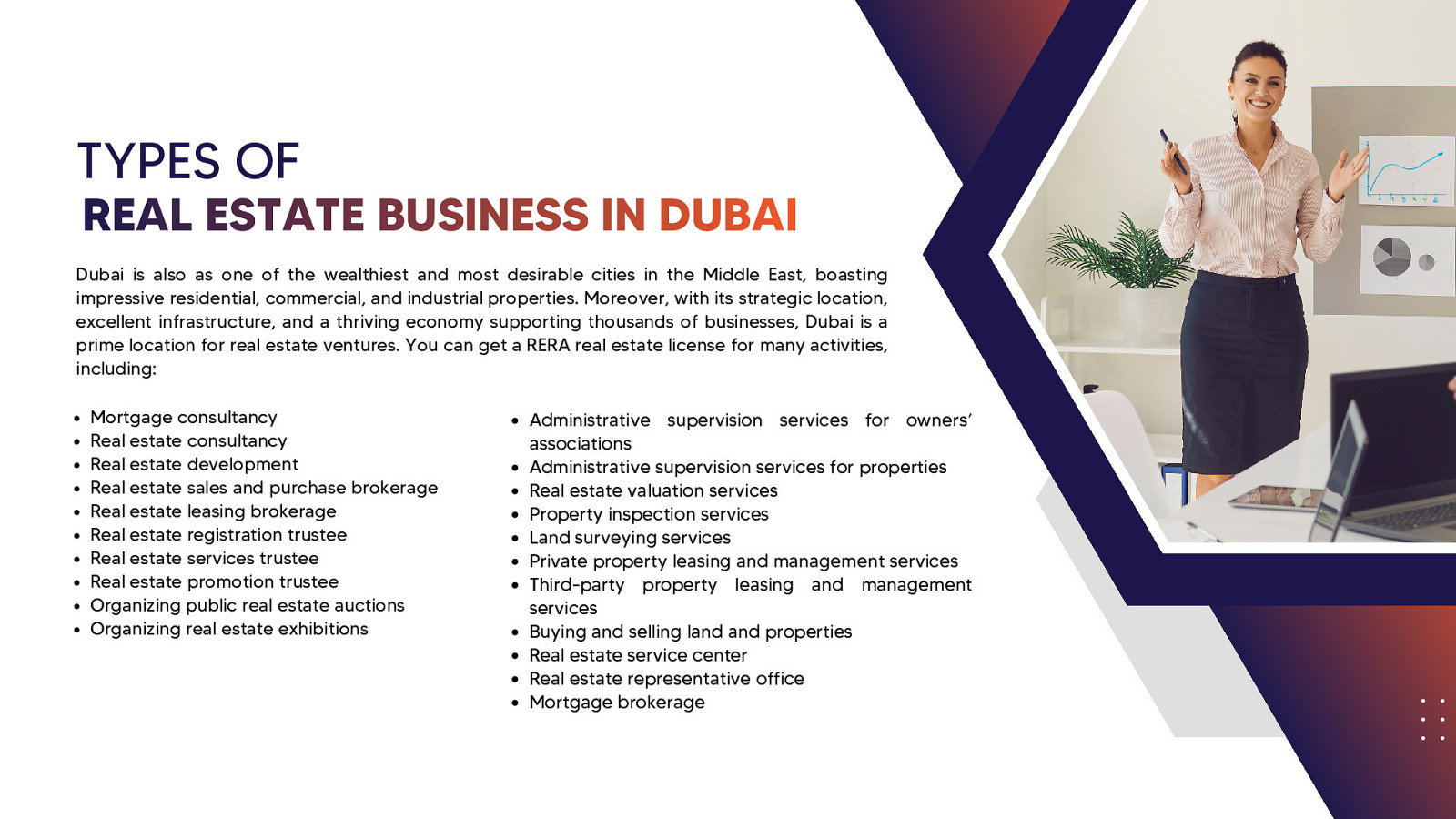 TYPES OF
REAL ESTATE BUSINESS IN DUBAI

Dubai is also as one of the wealthiest and most desirable cities in the Middle East, boasting impressive residential, commercial, and industrial properties. Moreover, with its strategic location, excellent infrastructure, and a thriving economy supporting thousands of businesses, Dubai is a prime location for real estate ventures. You can get a RERA real estate license for many activities, including:

- Mortgage consultancy
- Real estate consultancy
- Real estate development
- Real estate sales and purchase brokerage
- Real estate leasing brokerage
- Real estate registration trustee
- Real estate services trustee
- Real estate promotion trustee
- Organizing public real estate auctions
- Organizing real estate exhibitions

- Administrative supervision services for owners' associations
- Administrative supervision services for properties
- Real estate valuation services
- Property inspection services
- Land surveying services
- Private property leasing and management services
- Third-party property leasing and management services
- Buying and selling land and properties
- Real estate service center
- Real estate representative office
- Mortgage brokerage